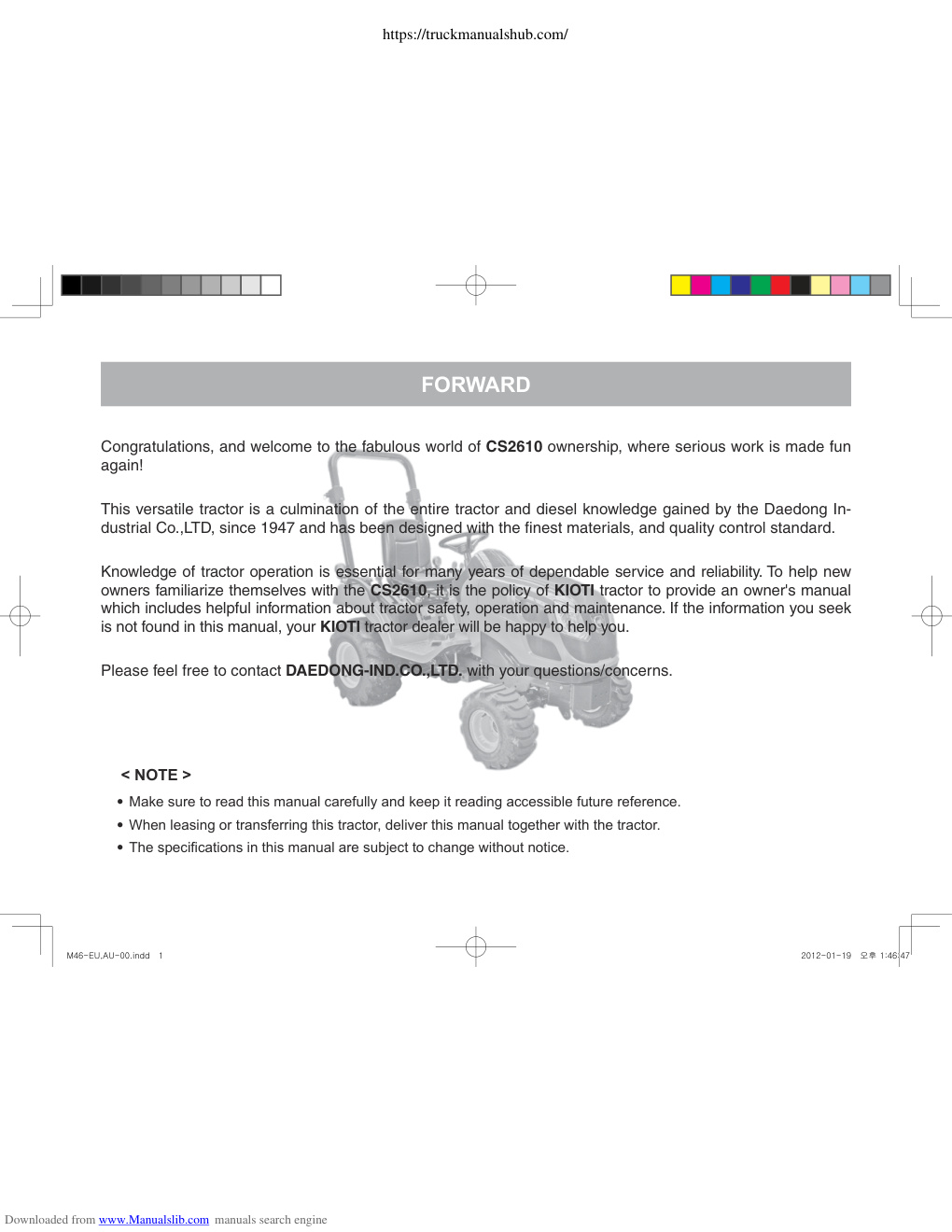 https://truckmanualshub.com/

FORWARD

Congratulations, and welcome to the fabulous world of CS2610 ownership, where serious work is made fun again!

This versatile tractor is a culmination of the entire tractor and diesel knowledge gained by the Daedong Industrial Co.,LTD, since 1947 and has been designed with the finest materials, and quality control standard.

Knowledge of tractor operation is essential for many years of dependable service and reliability. To help new owners familiarize themselves with the CS2610, it is the policy of KIOTI tractor to provide an owner's manual which includes helpful information about tractor safety, operation and maintenance. If the information you seek is not found in this manual, your KIOTI tractor dealer will be happy to help you.

Please feel free to contact DAEDONG-IND.CO.,LTD. with your questions/concerns.

< NOTE >

• Make sure to read this manual carefully and keep it reading accessible future reference.
• When leasing or transferring this tractor, deliver this manual together with the tractor.
• The specifications in this manual are subject to change without notice.

M46-EU.AU-00.indd 1

2012-01-19 오후 1:46:47

Downloaded from www.Manualslib.com manuals search engine